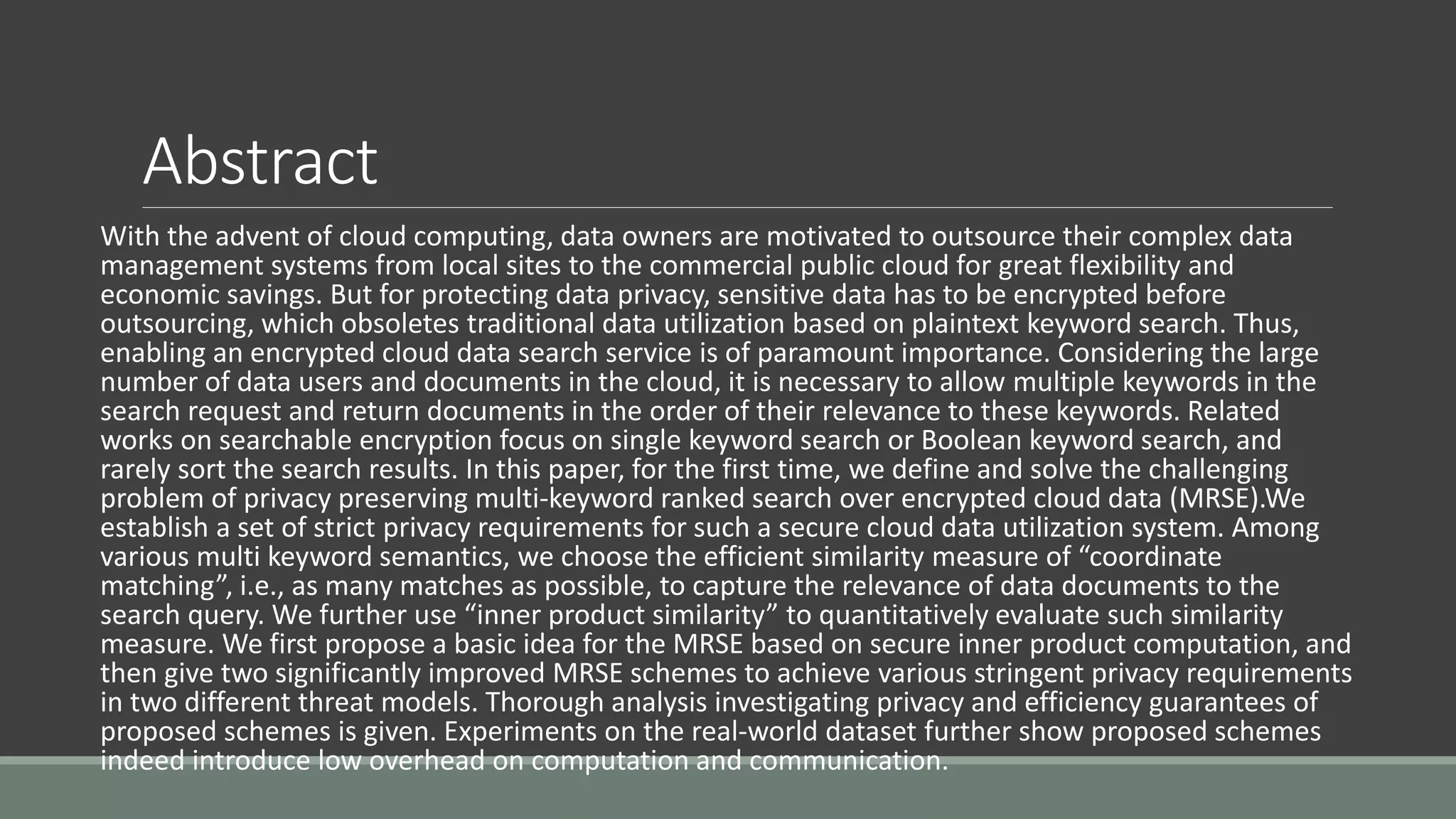 Abstract

With the advent of cloud computing, data owners are motivated to outsource their complex data management systems from local sites to the commercial public cloud for great flexibility and economic savings. But for protecting data privacy, sensitive data has to be encrypted before outsourcing, which obsoletes traditional data utilization based on plaintext keyword search. Thus, enabling an encrypted cloud data search service is of paramount importance. Considering the large number of data users and documents in the cloud, it is necessary to allow multiple keywords in the search request and return documents in the order of their relevance to these keywords. Related works on searchable encryption focus on single keyword search or Boolean keyword search, and rarely sort the search results. In this paper, for the first time, we define and solve the challenging problem of privacy preserving multi-keyword ranked search over encrypted cloud data (MRSE).We establish a set of strict privacy requirements for such a secure cloud data utilization system. Among various multi keyword semantics, we choose the efficient similarity measure of “coordinate matching”, i.e., as many matches as possible, to capture the relevance of data documents to the search query. We further use “inner product similarity” to quantitatively evaluate such similarity measure. We first propose a basic idea for the MRSE based on secure inner product computation, and then give two significantly improved MRSE schemes to achieve various stringent privacy requirements in two different threat models. Thorough analysis investigating privacy and efficiency guarantees of proposed schemes is given. Experiments on the real-world dataset further show proposed schemes indeed introduce low overhead on computation and communication.